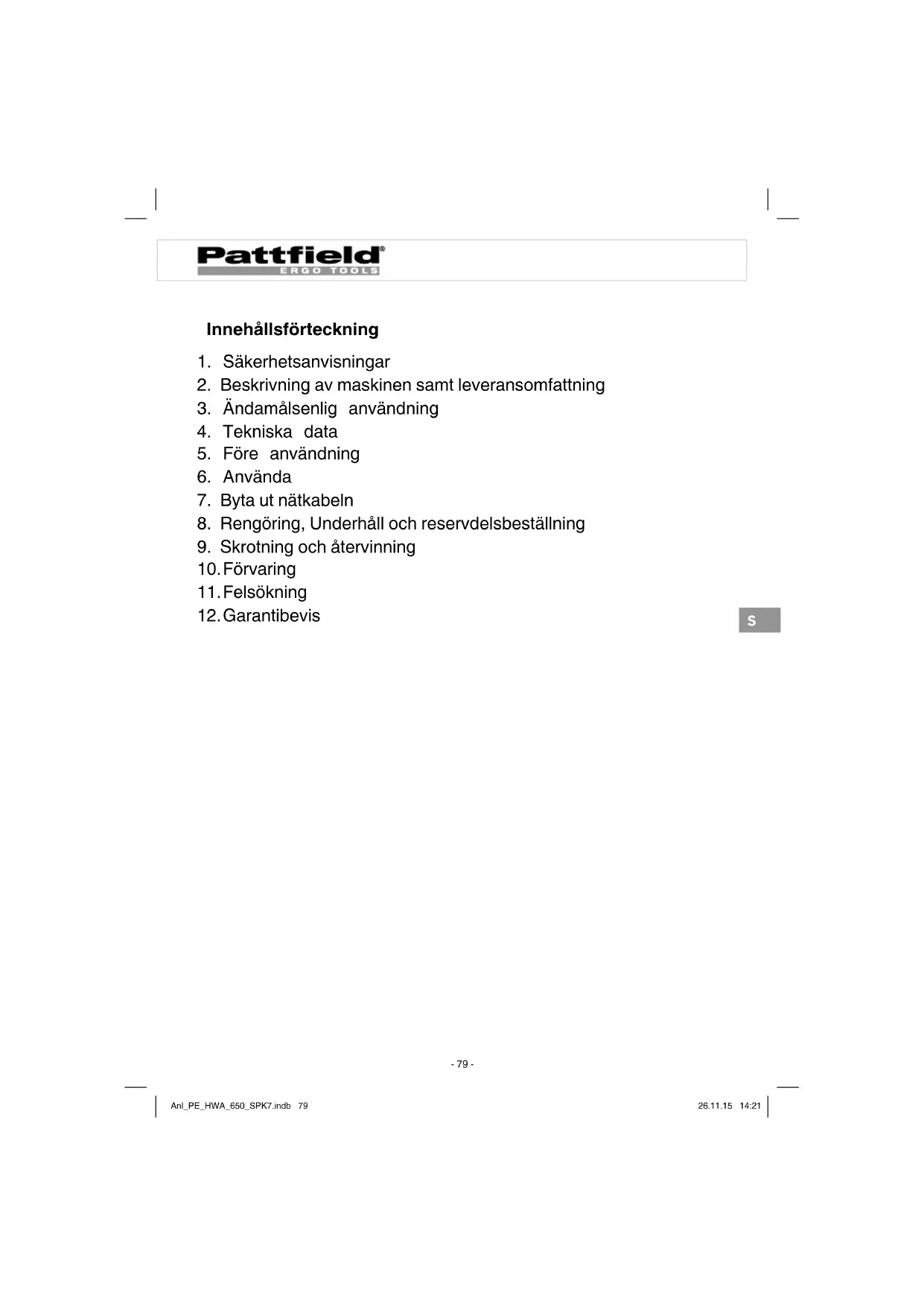 Pattfield®
ERGO TOOLS

Innehållsförteckning

1. Säkerhetsanvisningar
2. Beskrivning av maskinen samt leveransomfattning
3. Ändamålsenlig användning
4. Tekniska data
5. Före användning
6. Använda
7. Byta ut nätkabeln
8. Rengöring, Underhåll och reservdelsbeställning
9. Skrotning och återvinning
10. Förvaring
11. Felsökning
12. Garantibevis

S

- 79 -

Anl_PE_HWA_650_SPK7.indb 79

26.11.15 14:21